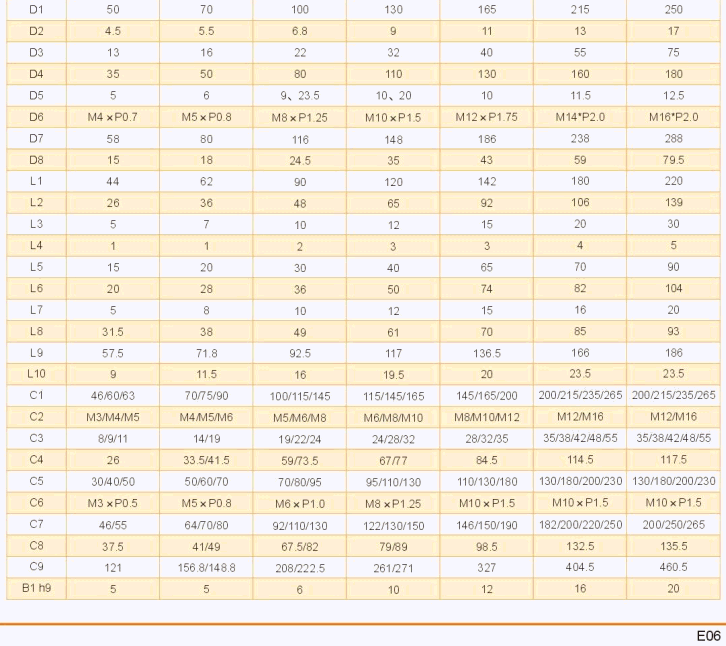 | D1 | 50 | 70 | 100 | 130 | 165 | 215 | 250 |
|---|---|---|---|---|---|---|---|
| D2 | 4.5 | 5.5 | 6.8 | 9 | 11 | 13 | 17 |
| D3 | 13 | 16 | 22 | 32 | 40 | 55 | 75 |
| D4 | 35 | 50 | 80 | 110 | 130 | 160 | 180 |
| D5 | 5 | 6 | 9、23.5 | 10、20 | 10 | 11.5 | 12.5 |
| D6 | M4×P0.7 | M5×P0.8 | M8×P1.25 | M10×P1.5 | M12×P1.75 | M14*P2.0 | M16*P2.0 |
| D7 | 58 | 80 | 116 | 148 | 186 | 238 | 288 |
| D8 | 15 | 18 | 24.5 | 35 | 43 | 59 | 79.5 |
| L1 | 44 | 62 | 90 | 120 | 142 | 180 | 220 |
| L2 | 26 | 36 | 48 | 65 | 92 | 106 | 139 |
| L3 | 5 | 7 | 10 | 12 | 15 | 20 | 30 |
| L4 | 1 | 1 | 2 | 3 | 3 | 4 | 5 |
| L5 | 15 | 20 | 30 | 40 | 65 | 70 | 90 |
| L6 | 20 | 28 | 36 | 50 | 74 | 82 | 104 |
| L7 | 5 | 8 | 10 | 12 | 15 | 16 | 20 |
| L8 | 31.5 | 38 | 49 | 61 | 70 | 85 | 93 |
| L9 | 57.5 | 71.8 | 92.5 | 117 | 136.5 | 166 | 186 |
| L10 | 9 | 11.5 | 16 | 19.5 | 20 | 23.5 | 23.5 |
| C1 | 46/60/63 | 70/75/90 | 100/115/145 | 115/145/165 | 145/165/200 | 200/215/235/265 | 200/215/235/265 |
| C2 | M3/M4/M5 | M4/M5/M6 | M5/M6/M8 | M6/M8/M10 | M8/M10/M12 | M12/M16 | M12/M16 |
| C3 | 8/9/11 | 14/19 | 19/22/24 | 24/28/32 | 28/32/35 | 35/38/42/48/55 | 35/38/42/48/55 |
| C4 | 26 | 33.5/41.5 | 59/73.5 | 67/77 | 84.5 | 114.5 | 117.5 |
| C5 | 30/40/50 | 50/60/70 | 70/80/95 | 95/110/130 | 110/130/180 | 130/180/200/230 | 130/180/200/230 |
| C6 | M3×P0.5 | M5×P0.8 | M6×P1.0 | M8×P1.25 | M10×P1.5 | M10×P1.5 | M10×P1.5 |
| C7 | 46/55 | 64/70/80 | 92/110/130 | 122/130/150 | 146/150/190 | 182/200/220/250 | 200/250/265 |
| C8 | 37.5 | 41/49 | 67.5/82 | 79/89 | 98.5 | 132.5 | 135.5 |
| C9 | 121 | 156.8/148.8 | 208/222.5 | 261/271 | 327 | 404.5 | 460.5 |
| B1 h9 | 5 | 5 | 6 | 10 | 12 | 16 | 20 |

E06